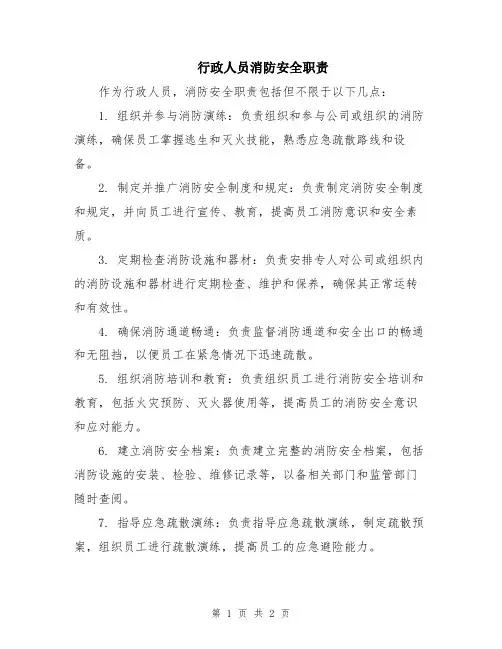 行政人员消防安全职责

作为行政人员，消防安全职责包括但不限于以下几点：

1. 组织并参与消防演练：负责组织和参与公司或组织的消防演练，确保员工掌握逃生和灭火技能，熟悉应急疏散路线和设备。

2. 制定并推广消防安全制度和规定：负责制定消防安全制度和规定，并向员工进行宣传、教育，提高员工消防意识和安全素质。

3. 定期检查消防设施和器材：负责安排专人对公司或组织内的消防设施和器材进行定期检查、维护和保养，确保其正常运转和有效性。

4. 确保消防通道畅通：负责监督消防通道和安全出口的畅通和无阻挡，以便员工在紧急情况下迅速疏散。

5. 组织消防培训和教育：负责组织员工进行消防安全培训和教育，包括火灾预防、灭火器使用等，提高员工的消防安全意识和应对能力。

6. 建立消防安全档案：负责建立完整的消防安全档案，包括消防设施的安装、检验、维修记录等，以备相关部门和监管部门随时查阅。

7. 指导应急疏散演练：负责指导应急疏散演练，制定疏散预案，组织员工进行疏散演练，提高员工的应急避险能力。

第 1 页 共 2 页